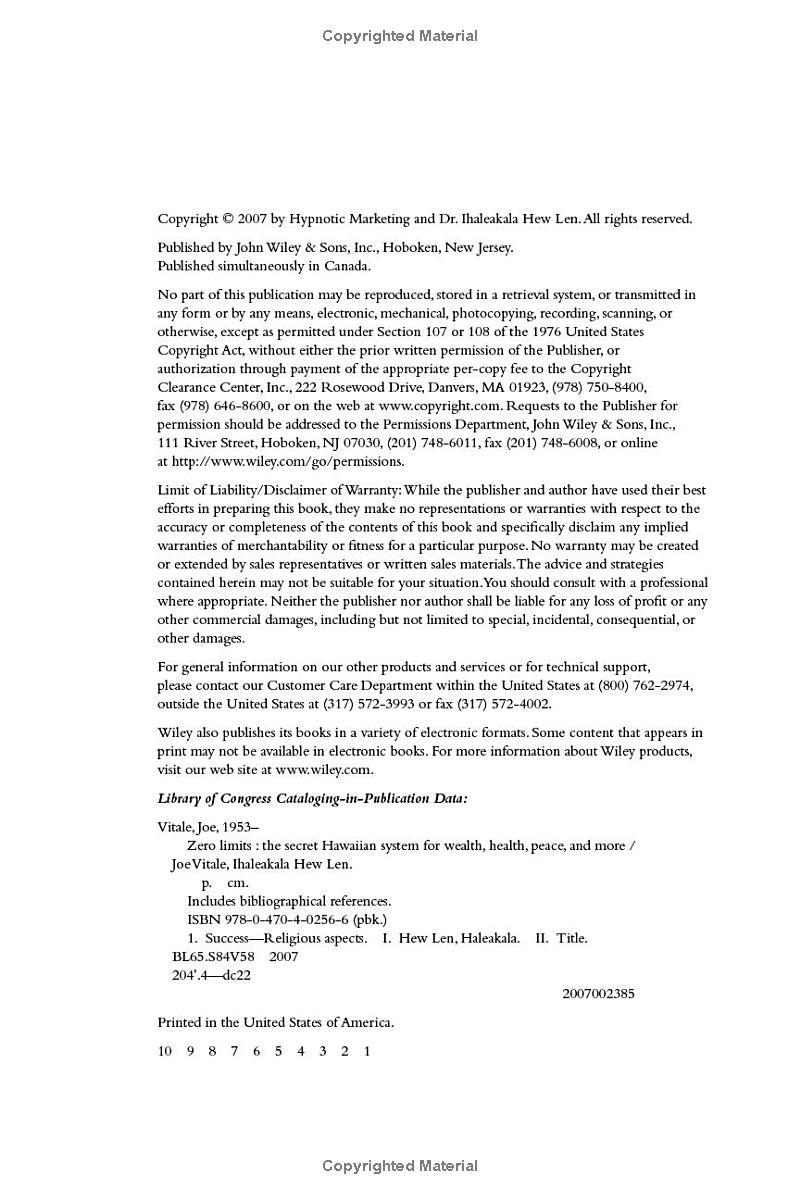 Copyrighted Material

Copyright © 2007 by Hypnotic Marketing and Dr. Ihaleakala Hew Len. All rights reserved.

Published by John Wiley & Sons, Inc., Hoboken, New Jersey.
Published simultaneously in Canada.

No part of this publication may be reproduced, stored in a retrieval system, or transmitted in any form or by any means, electronic, mechanical, photocopying, recording, scanning, or otherwise, except as permitted under Section 107 or 108 of the 1976 United States Copyright Act, without either the prior written permission of the Publisher, or authorization through payment of the appropriate per-copy fee to the Copyright Clearance Center, Inc., 222 Rosewood Drive, Danvers, MA 01923, (978) 750-8400, fax (978) 646-8600, or on the web at www.copyright.com. Requests to the Publisher for permission should be addressed to the Permissions Department, John Wiley & Sons, Inc., 111 River Street, Hoboken, NJ 07030, (201) 748-6011, fax (201) 748-6008, or online at http://www.wiley.com/go/permissions.

Limit of Liability/Disclaimer of Warranty: While the publisher and author have used their best efforts in preparing this book, they make no representations or warranties with respect to the accuracy or completeness of the contents of this book and specifically disclaim any implied warranties of merchantability or fitness for a particular purpose. No warranty may be created or extended by sales representatives or written sales materials. The advice and strategies contained herein may not be suitable for your situation. You should consult with a professional where appropriate. Neither the publisher nor author shall be liable for any loss of profit or any other commercial damages, including but not limited to special, incidental, consequential, or other damages.

For general information on our other products and services or for technical support, please contact our Customer Care Department within the United States at (800) 762-2974, outside the United States at (317) 572-3993 or fax (317) 572-4002.

Wiley also publishes its books in a variety of electronic formats. Some content that appears in print may not be available in electronic books. For more information about Wiley products, visit our web site at www.wiley.com.

Library of Congress Cataloging-in-Publication Data:

Vitale, Joe, 1953–
Zero limits : the secret Hawaiian system for wealth, health, peace, and more / Joe Vitale, Ihaleakala Hew Len.
p. cm.
Includes bibliographical references.
ISBN 978-0-470-4-0256-6 (pbk.)
1. Success—Religious aspects. I. Hew Len, Haleakala. II. Title.
BL65.S84V58 2007
204'.4—dc22

2007002385

Printed in the United States of America.

10 9 8 7 6 5 4 3 2 1

Copyrighted Material